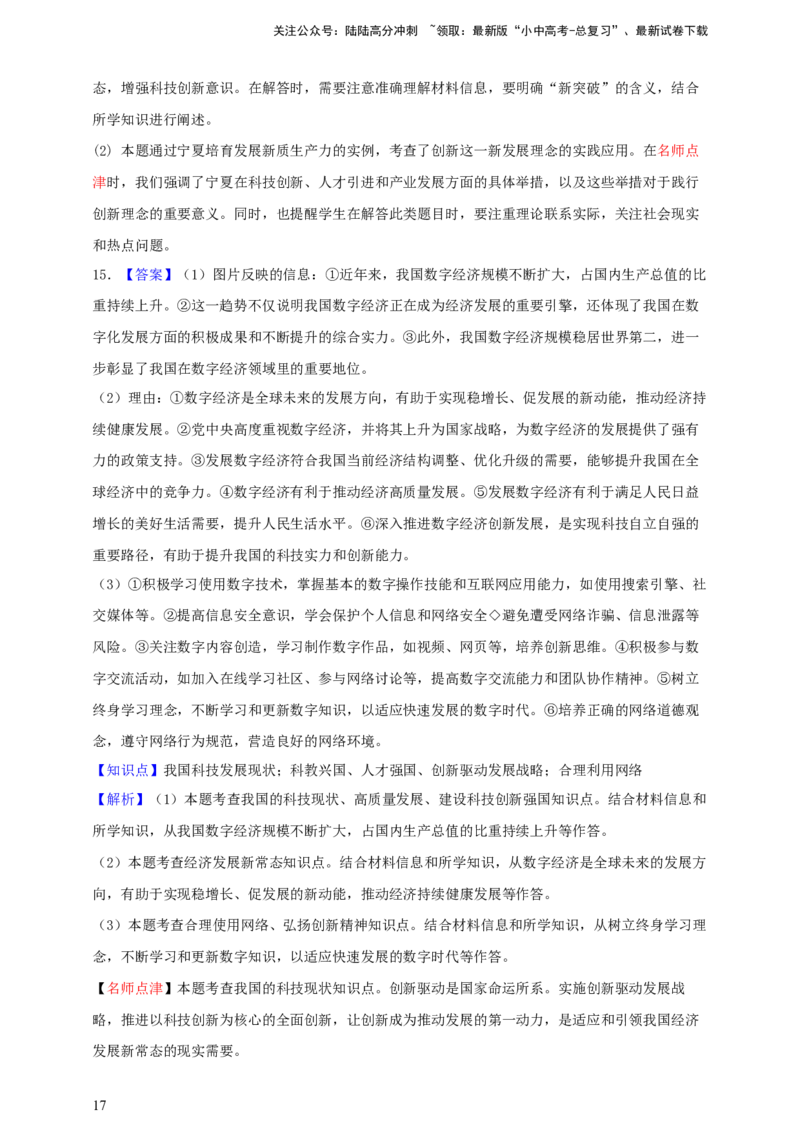 关注公众号：陆陆高分冲刺 ~领取：最新版“小中高考-总复习”、最新试卷下载

态，增强科技创新意识。在解答时，需要注意准确理解材料信息，要明确“新突破”的含义，结合所学知识进行阐述。

(2) 本题通过宁夏培育发展新质生产力的实例，考查了创新这一新发展理念的实践应用。在名师点津时，我们强调了宁夏在科技创新、人才引进和产业发展方面的具体举措，以及这些举措对于践行创新理念的重要意义。同时，也提醒学生在解答此类题目时，要注重理论联系实际，关注社会现实和热点问题。

15．【答案】（1）图片反映的信息：①近年来，我国数字经济规模不断扩大，占国内生产总值的比重持续上升。②这一趋势不仅说明我国数字经济正在成为经济发展的重要引擎，还体现了我国在数字化发展方面的积极成果和不断提升的综合实力。③此外，我国数字经济规模稳居世界第二，进一步彰显了我国在数字经济领域里的重要地位。

（2）理由：①数字经济是全球未来的发展方向，有助于实现稳增长、促发展的新动能，推动经济持续健康发展。②党中央高度重视数字经济，并将其上升为国家战略，为数字经济的发展提供了强有力的政策支持。③发展数字经济符合我国当前经济结构调整、优化升级的需要，能够提升我国在全球经济中的竞争力。④数字经济有利于推动经济高质量发展。⑤发展数字经济有利于满足人民日益增长的美好生活需要，提升人民生活水平。⑥深入推进数字经济创新发展，是实现科技自立自强的重要路径，有助于提升我国的科技实力和创新能力。

（3）①积极学习使用数字技术，掌握基本的数字操作技能和互联网应用能力，如使用搜索引擎、社交媒体等。②提高信息安全意识，学会保护个人信息和网络安全◇避免遭受网络诈骗、信息泄露等风险。③关注数字内容创造，学习制作数字作品，如视频、网页等，培养创新思维。④积极参与数字交流活动，如加入在线学习社区、参与网络讨论等，提高数字交流能力和团队协作精神。⑤树立终身学习理念，不断学习和更新数字知识，以适应快速发展的数字时代。⑥培养正确的网络道德观念，遵守网络行为规范，营造良好的网络环境。

【知识点】我国科技发展现状；科教兴国、人才强国、创新驱动发展战略；合理利用网络

【解析】（1）本题考查我国的科技现状、高质量发展、建设科技创新强国知识点。结合材料信息和所学知识，从我国数字经济规模不断扩大，占国内生产总值的比重持续上升等作答。

（2）本题考查经济发展新常态知识点。结合材料信息和所学知识，从数字经济是全球未来的发展方向，有助于实现稳增长、促发展的新动能，推动经济持续健康发展等作答。

（3）本题考查合理使用网络、弘扬创新精神知识点。结合材料信息和所学知识，从树立终身学习理念，不断学习和更新数字知识，以适应快速发展的数字时代等作答。

【名师点津】本题考查我国的科技现状知识点。创新驱动是国家命运所系。实施创新驱动发展战略，推进以科技创新为核心的全面创新，让创新成为推动发展的第一动力，是适应和引领我国经济发展新常态的现实需要。

17